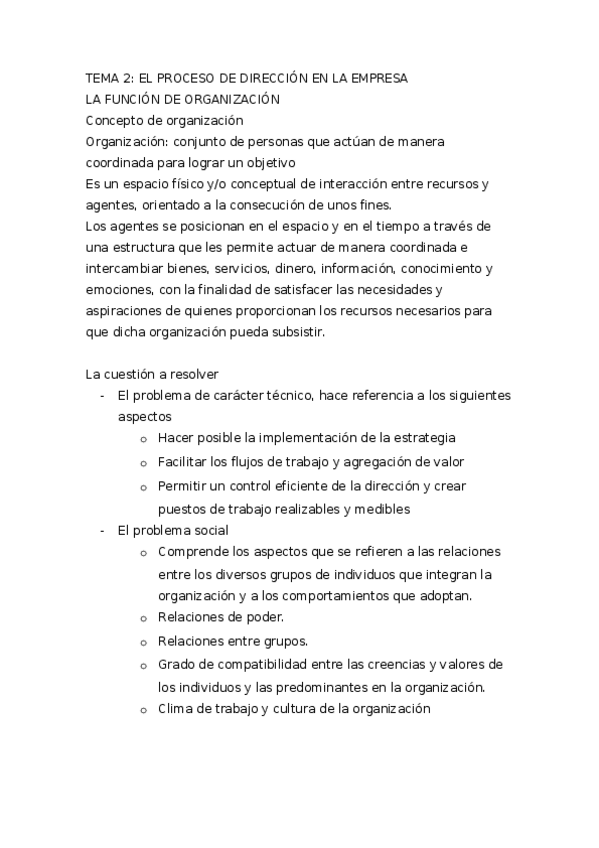 TEMA 2: EL PROCESO DE DIRECCIÓN EN LA EMPRESA
LA FUNCIÓN DE ORGANIZACIÓN
Concepto de organización
Organización: conjunto de personas que actúan de manera coordinada para lograr un objetivo
Es un espacio físico y/o conceptual de interacción entre recursos y agentes, orientado a la consecución de unos fines.
Los agentes se posicionan en el espacio y en el tiempo a través de una estructura que les permite actuar de manera coordinada e intercambiar bienes, servicios, dinero, información, conocimiento y emociones, con la finalidad de satisfacer las necesidades y aspiraciones de quienes proporcionan los recursos necesarios para que dicha organización pueda subsistir.

La cuestión a resolver
- El problema de carácter técnico, hace referencia a los siguientes aspectos
 o Hacer posible la implementación de la estrategia
 o Facilitar los flujos de trabajo y agregación de valor
 o Permitir un control eficiente de la dirección y crear puestos de trabajo realizables y medibles
- El problema social
 o Comprende los aspectos que se refieren a las relaciones entre los diversos grupos de individuos que integran la organización y a los comportamientos que adoptan.
 o Relaciones de poder.
 o Relaciones entre grupos.
 o Grado de compatibilidad entre las creencias y valores de los individuos y las predominantes en la organización.
 o Clima de trabajo y cultura de la organización